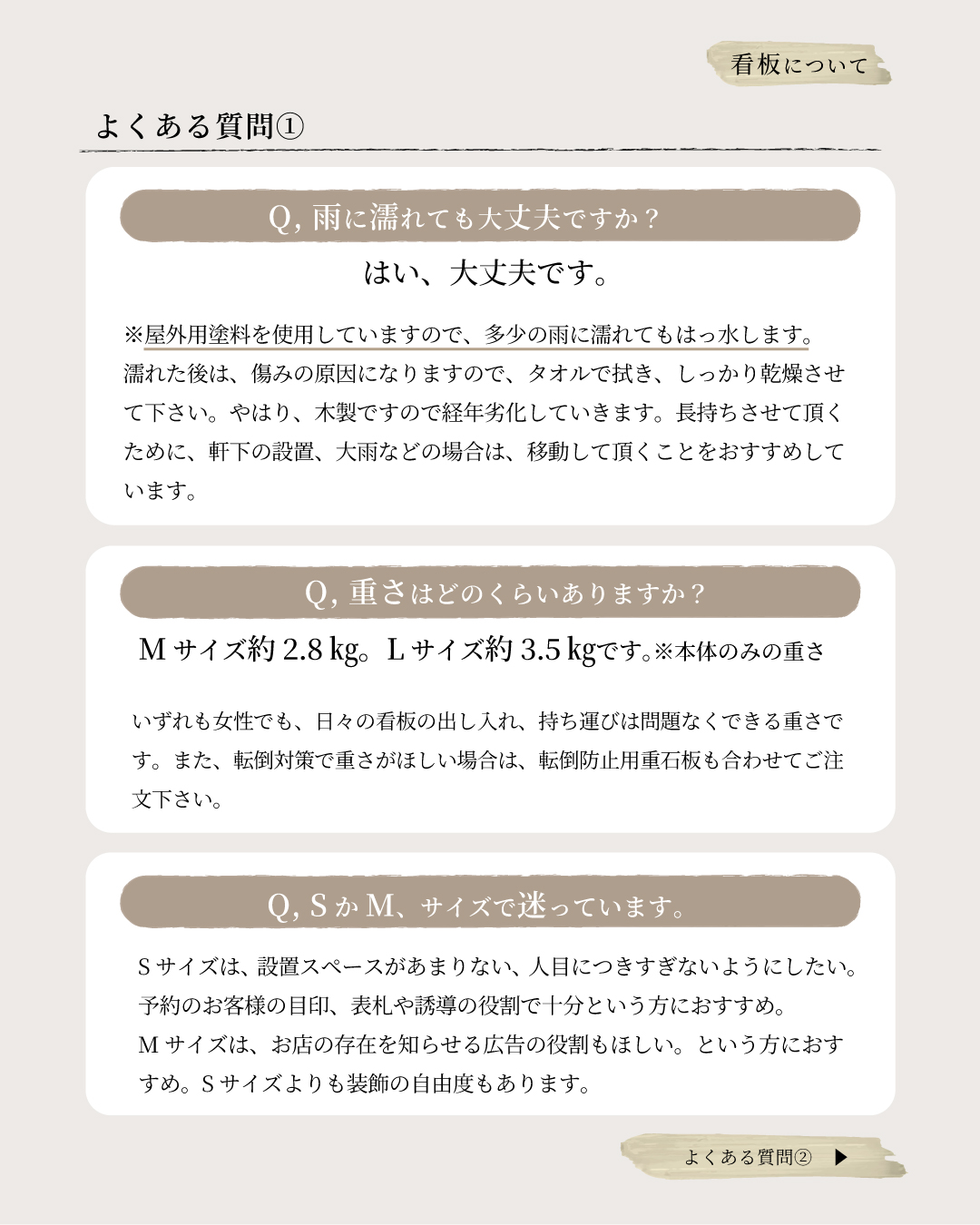 看板について

よくある質問①

Q, 雨に濡れても大丈夫ですか？

はい、大丈夫です。

※屋外用塗料を使用していますので、多少の雨に濡れてもはっ水します。濡れた後は、傷みの原因になりますので、タオルで拭き、しっかり乾燥させて下さい。やはり、木製ですので経年劣化していきます。長持ちさせて頂くために、軒下の設置、大雨などの場合は、移動して頂くことをおすすめしています。

Q, 重さはどのくらいありますか？

M サイズ約 2.8 kg。L サイズ約 3.5 kgです。※本体のみの重さ

いずれも女性でも、日々の看板の出し入れ、持ち運びは問題なくできる重さです。また、転倒対策で重さがほしい場合は、転倒防止用重石板も合わせてご注文下さい。

Q, S か M、サイズで迷っています。

S サイズは、設置スペースがあまりない、人目につきすぎないようにしたい。予約のお客様の目印、表札や誘導の役割で十分という方におすすめ。
M サイズは、お店の存在を知らせる広告の役割もほしい。という方におすすめ。S サイズよりも装飾の自由度もあります。

よくある質問② ▶